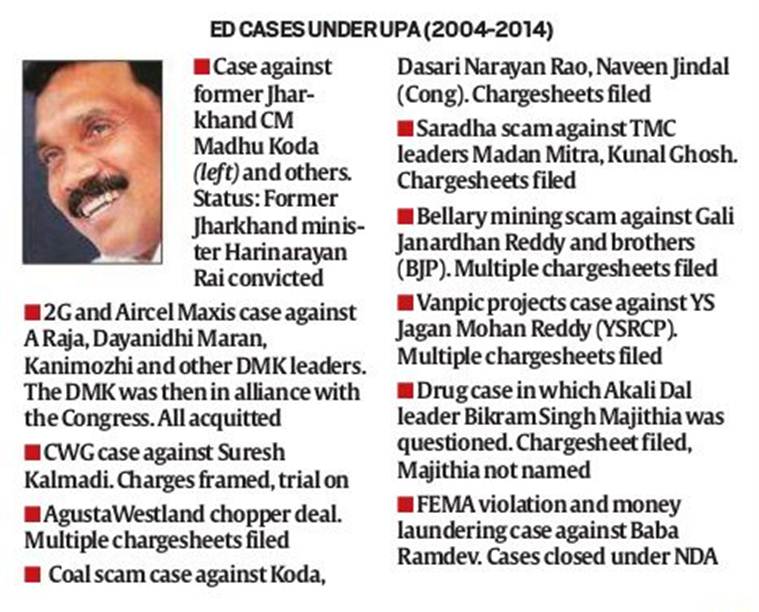 ED CASES UNDER UPA (2004-2014)

■ Case against former Jharkhand CM Madhu Koda (left) and others. Status: Former Jharkhand minister Harinarayan Rai convicted

■ 2G and Aircel Maxis case against A Raja, Dayanidhi Maran, Kanimozhi and other DMK leaders. The DMK was then in alliance with the Congress. All acquitted

■ CWG case against Suresh Kalmadi. Charges framed, trial on

■ AgustaWestland chopper deal. Multiple chargesheets filed

■ Coal scam case against Koda, Dasari Narayan Rao, Naveen Jindal (Cong). Chargesheets filed

■ Saradha scam against TMC leaders Madan Mitra, Kunal Ghosh. Chargesheets filed

■ Bellary mining scam against Gali Janardhan Reddy and brothers (BJP). Multiple chargesheets filed

■ Vanpic projects case against YS Jagan Mohan Reddy (YSRCP). Multiple chargesheets filed

■ Drug case in which Akali Dal leader Bikram Singh Majithia was questioned. Chargesheet filed, Majithia not named

■ FEMA violation and money laundering case against Baba Ramdev. Cases closed under NDA